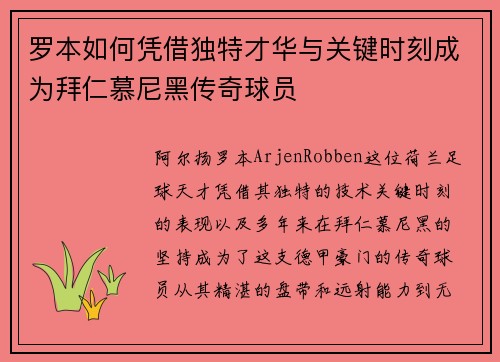 罗本如何凭借独特才华与关键时刻成为拜仁慕尼黑传奇球员

阿尔扬罗本ArjenRobben这位荷兰足球天才凭借其独特的技术关键时刻的表现以及多年来在拜仁慕尼黑的坚持成为了这支德甲豪门的传奇球员从其精湛的盘带和远射能力到无